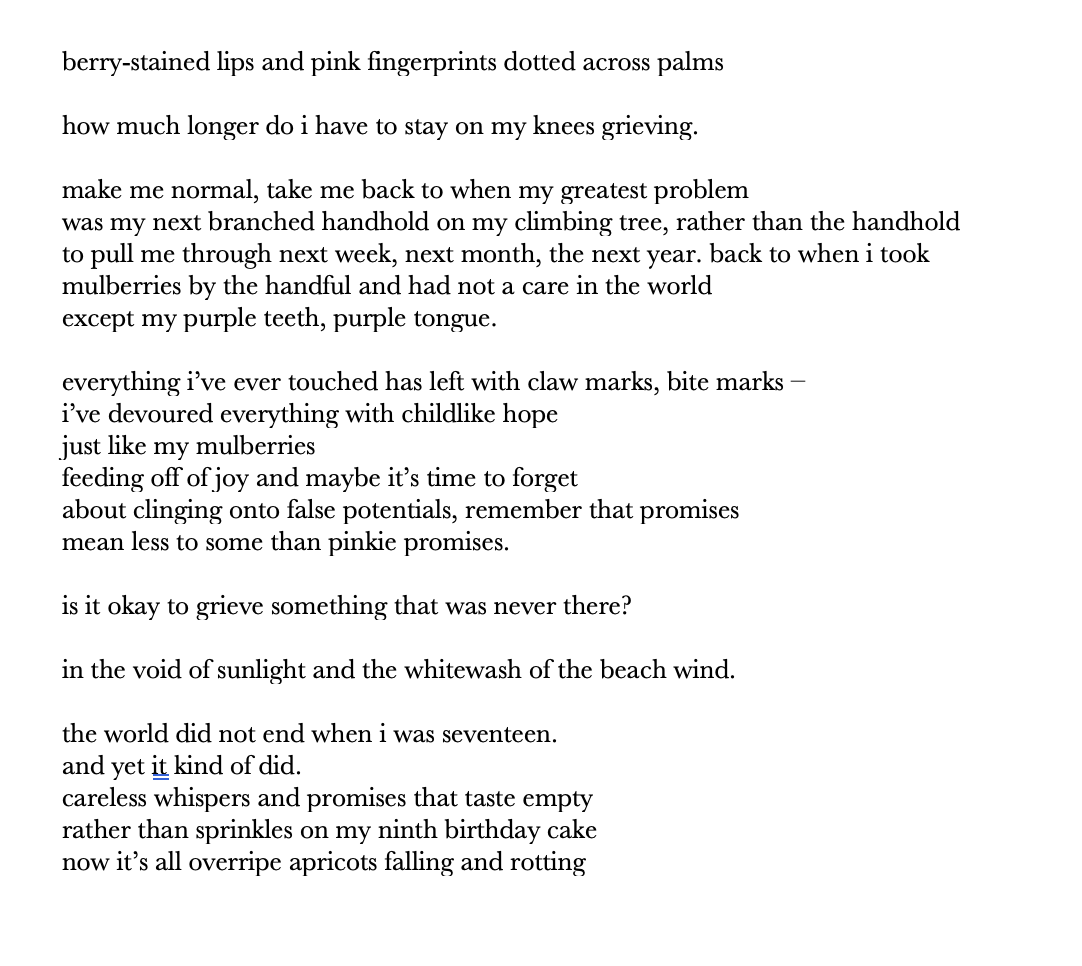 berry-stained lips and pink fingerprints dotted across palms

how much longer do i have to stay on my knees grieving.

make me normal, take me back to when my greatest problem
was my next branched handhold on my climbing tree, rather than the handhold
to pull me through next week, next month, the next year. back to when i took
mulberries by the handful and had not a care in the world
except my purple teeth, purple tongue.

everything i've ever touched has left with claw marks, bite marks –
i've devoured everything with childlike hope
just like my mulberries
feeding off of joy and maybe it's time to forget
about clinging onto false potentials, remember that promises
mean less to some than pinkie promises.

is it okay to grieve something that was never there?

in the void of sunlight and the whitewash of the beach wind.

the world did not end when i was seventeen.
and yet it kind of did.
careless whispers and promises that taste empty
rather than sprinkles on my ninth birthday cake
now it's all overripe apricots falling and rotting